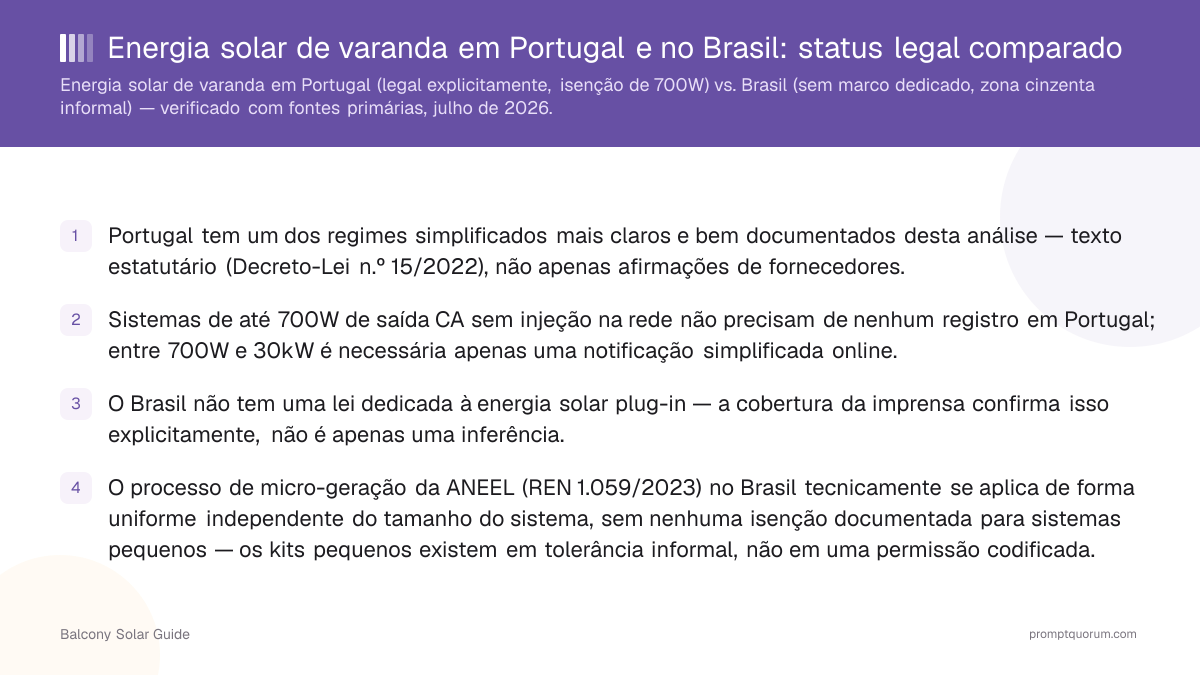 Energia solar de varanda em Portugal e no Brasil: status legal comparado

Energia solar de varanda em Portugal (legal explicitamente, isenção de 700W) vs. Brasil (sem marco dedicado, zona cinzenta informal) — verificado com fontes primárias, julho de 2026.

1 Portugal tem um dos regimes simplificados mais claros e bem documentados desta análise — texto estatutário (Decreto-Lei n.º 15/2022), não apenas afirmações de fornecedores.

2 Sistemas de até 700W de saída CA sem injeção na rede não precisam de nenhum registro em Portugal; entre 700W e 30kW é necessária apenas uma notificação simplificada online.

3 O Brasil não tem uma lei dedicada à energia solar plug-in — a cobertura da imprensa confirma isso explicitamente, não é apenas uma inferência.

4 O processo de micro-geração da ANEEL (REN 1.059/2023) no Brasil tecnicamente se aplica de forma uniforme independente do tamanho do sistema, sem nenhuma isenção documentada para sistemas pequenos — os kits pequenos existem em tolerância informal, não em uma permissão codificada.

Balcony Solar Guide

promptquorum.com